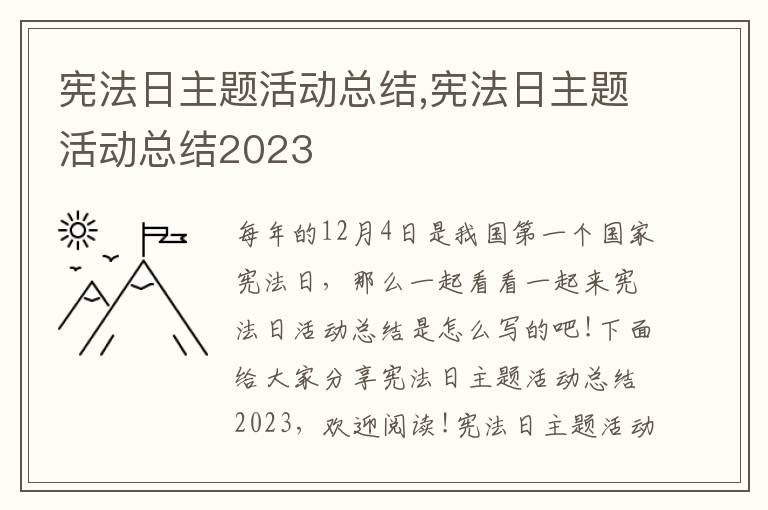 宪法日主题活动总结,宪法日主题活动总结2023

每年的12月4日是我国第一个国家宪法日，那么一起看看一起来宪法日活动总结是怎么写的吧！下面给大家分享宪法日主题活动总结2023，欢迎阅读！宪法日主题活动